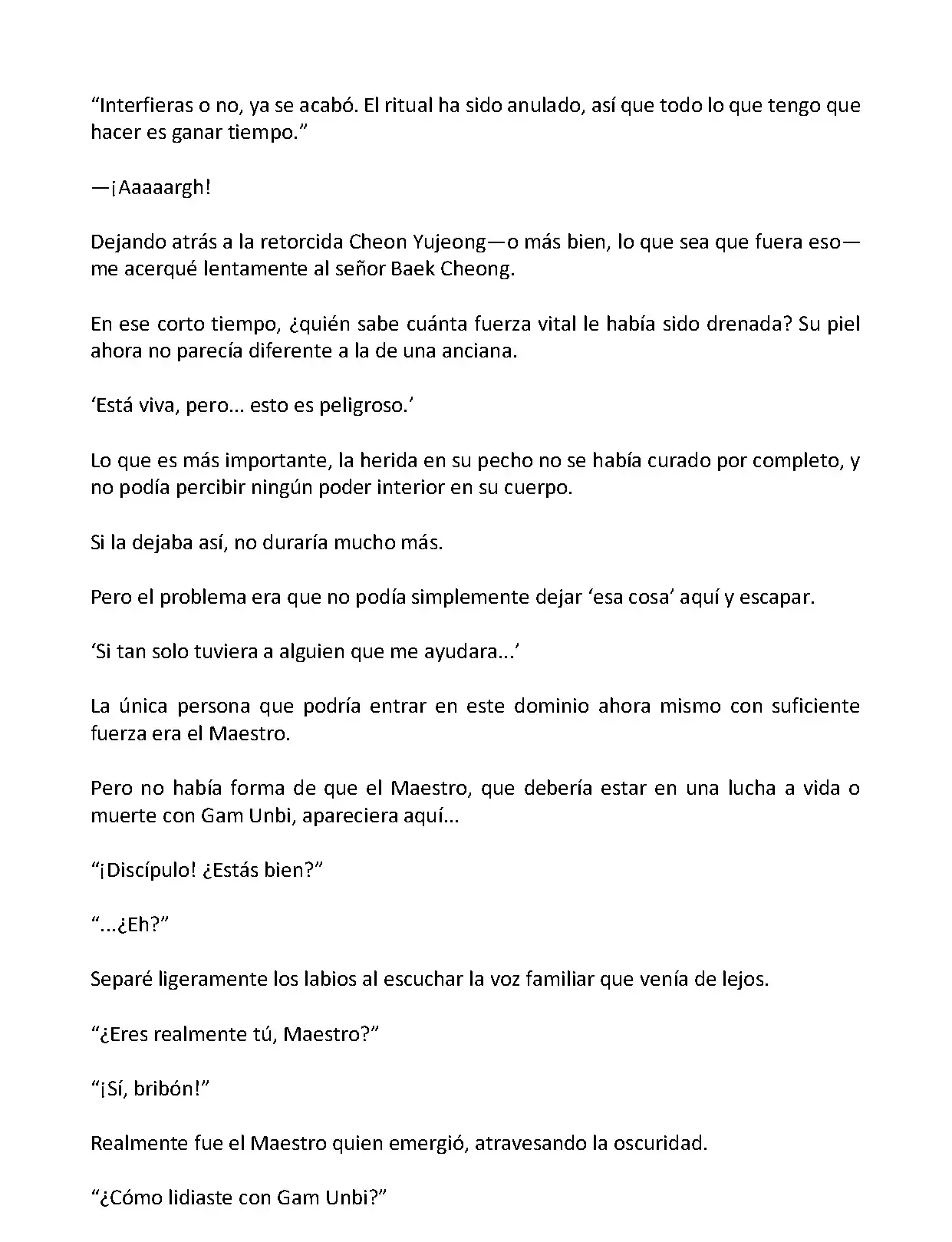 “Interfieras o no, ya se acabó. El ritual ha sido anulado, así que todo lo que tengo que hacer es ganar tiempo.”

—¡Aaaaargh!

Dejando atrás a la retorcida Cheon Yujeong—o más bien, lo que sea que fuera eso—me acerqué lentamente al señor Baek Cheong.

En ese corto tiempo, ¿quién sabe cuánta fuerza vital le había sido drenada? Su piel ahora no parecía diferente a la de una anciana.

‘Está viva, pero... esto es peligroso.’

Lo que es más importante, la herida en su pecho no se había curado por completo, y no podía percibir ningún poder interior en su cuerpo.

Si la dejaba así, no duraría mucho más.

Pero el problema era que no podía simplemente dejar ‘esa cosa’ aquí y escapar.

‘Si tan solo tuviera a alguien que me ayudara...’

La única persona que podría entrar en este dominio ahora mismo con suficiente fuerza era el Maestro.

Pero no había forma de que el Maestro, que debería estar en una lucha a vida o muerte con Gam Unbi, apareciera aquí...

“¡Discípulo! ¿Estás bien?”

“...¿Eh?”

Separé ligeramente los labios al escuchar la voz familiar que venía de lejos.

“¿Eres realmente tú, Maestro?”

“¡Sí, bribón!”

Realmente fue el Maestro quien emergió, atravesando la oscuridad.

“¿Cómo lidiaste con Gam Unbi?”